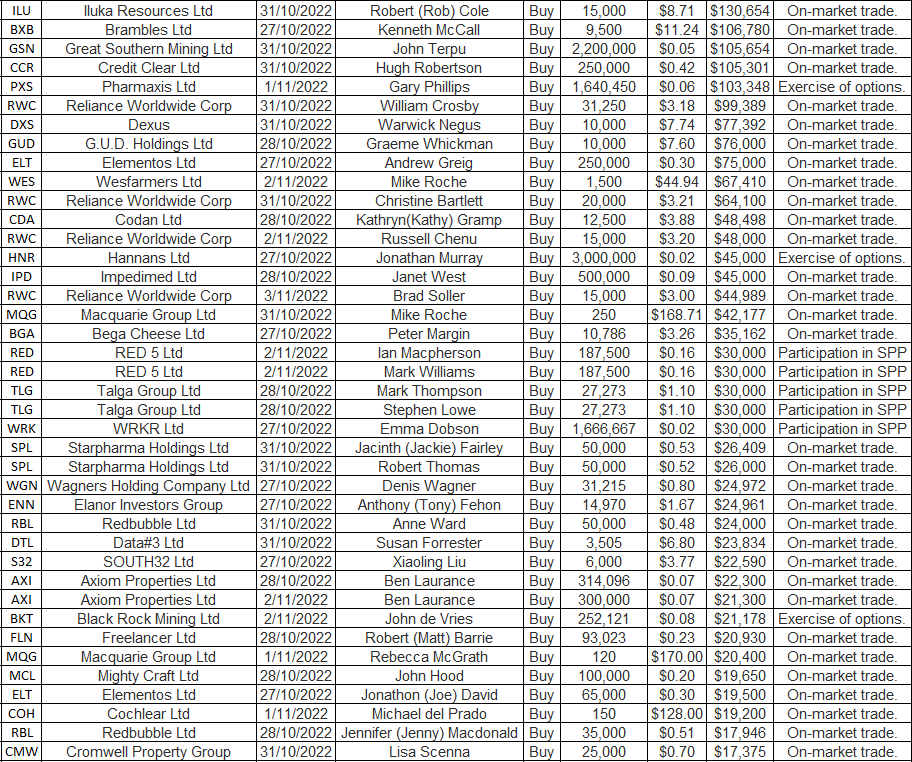 | ILU | Iluka Resources Ltd | 31/10/2022 | Robert (Rob) Cole | Buy | 15,000 | $8.71 | $130,654 | On-market trade. |
|---|---|---|---|---|---|---|---|---|
| BXB | Brambles Ltd | 27/10/2022 | Kenneth McCall | Buy | 9,500 | $11.24 | $106,780 | On-market trade. |
| GSN | Great Southern Mining Ltd | 31/10/2022 | John Terpu | Buy | 2,200,000 | $0.05 | $105,654 | On-market trade. |
| CCR | Credit Clear Ltd | 31/10/2022 | Hugh Robertson | Buy | 250,000 | $0.42 | $105,301 | On-market trade. |
| PXS | Pharmaxis Ltd | 1/11/2022 | Gary Phillips | Buy | 1,640,450 | $0.06 | $103,348 | Exercise of options. |
| RWC | Reliance Worldwide Corp | 31/10/2022 | William Crosby | Buy | 31,250 | $3.18 | $99,389 | On-market trade. |
| DXS | Dexus | 31/10/2022 | Warwick Negus | Buy | 10,000 | $7.74 | $77,392 | On-market trade. |
| GUD | G.U.D. Holdings Ltd | 28/10/2022 | Graeme Whickman | Buy | 10,000 | $7.60 | $76,000 | On-market trade. |
| ELT | Elementos Ltd | 27/10/2022 | Andrew Greig | Buy | 250,000 | $0.30 | $75,000 | On-market trade. |
| WES | Wesfarmers Ltd | 2/11/2022 | Mike Roche | Buy | 1,500 | $44.94 | $67,410 | On-market trade. |
| RWC | Reliance Worldwide Corp | 31/10/2022 | Christine Bartlett | Buy | 20,000 | $3.21 | $64,100 | On-market trade. |
| CDA | Codan Ltd | 28/10/2022 | Kathryn(Kathy) Gramp | Buy | 12,500 | $3.88 | $48,498 | On-market trade. |
| RWC | Reliance Worldwide Corp | 2/11/2022 | Russell Chenu | Buy | 15,000 | $3.20 | $48,000 | On-market trade. |
| HNR | Hannans Ltd | 27/10/2022 | Jonathan Murray | Buy | 3,000,000 | $0.02 | $45,000 | Exercise of options. |
| IPD | Impedimed Ltd | 28/10/2022 | Janet West | Buy | 500,000 | $0.09 | $45,000 | On-market trade. |
| RWC | Reliance Worldwide Corp | 3/11/2022 | Brad Soller | Buy | 15,000 | $3.00 | $44,989 | On-market trade. |
| MQG | Macquarie Group Ltd | 31/10/2022 | Mike Roche | Buy | 250 | $168.71 | $42,177 | On-market trade. |
| BGA | Bega Cheese Ltd | 27/10/2022 | Peter Margin | Buy | 10,786 | $3.26 | $35,162 | On-market trade. |
| RED | RED 5 Ltd | 2/11/2022 | Ian Macpherson | Buy | 187,500 | $0.16 | $30,000 | Participation in SPP |
| RED | RED 5 Ltd | 2/11/2022 | Mark Williams | Buy | 187,500 | $0.16 | $30,000 | Participation in SPP |
| TLG | Talga Group Ltd | 28/10/2022 | Mark Thompson | Buy | 27,273 | $1.10 | $30,000 | Participation in SPP |
| TLG | Talga Group Ltd | 28/10/2022 | Stephen Lowe | Buy | 27,273 | $1.10 | $30,000 | Participation in SPP |
| WRK | WRKR Ltd | 27/10/2022 | Emma Dobson | Buy | 1,666,667 | $0.02 | $30,000 | Participation in SPP |
| SPL | Starpharma Holdings Ltd | 31/10/2022 | Jacinth (Jackie) Fairley | Buy | 50,000 | $0.53 | $26,409 | On-market trade. |
| SPL | Starpharma Holdings Ltd | 31/10/2022 | Robert Thomas | Buy | 50,000 | $0.52 | $26,000 | On-market trade. |
| WGN | Wagners Holding Company Ltd | 27/10/2022 | Denis Wagner | Buy | 31,215 | $0.80 | $24,972 | On-market trade. |
| ENN | Elanor Investors Group | 27/10/2022 | Anthony (Tony) Fehon | Buy | 14,970 | $1.67 | $24,961 | On-market trade. |
| RBL | Redbubble Ltd | 31/10/2022 | Anne Ward | Buy | 50,000 | $0.48 | $24,000 | On-market trade. |
| DTL | Data#3 Ltd | 31/10/2022 | Susan Forrester | Buy | 3,505 | $6.80 | $23,834 | On-market trade. |
| S32 | SOUTH32 Ltd | 27/10/2022 | Xiaoling Liu | Buy | 6,000 | $3.77 | $22,590 | On-market trade. |
| AXI | Axiom Properties Ltd | 28/10/2022 | Ben Laurance | Buy | 314,096 | $0.07 | $22,300 | On-market trade. |
| AXI | Axiom Properties Ltd | 2/11/2022 | Ben Laurance | Buy | 300,000 | $0.07 | $21,300 | On-market trade. |
| BKT | Black Rock Mining Ltd | 2/11/2022 | John de Vries | Buy | 252,121 | $0.08 | $21,178 | Exercise of options. |
| FLN | Freelancer Ltd | 28/10/2022 | Robert (Matt) Barrie | Buy | 93,023 | $0.23 | $20,930 | On-market trade. |
| MQG | Macquarie Group Ltd | 1/11/2022 | Rebecca McGrath | Buy | 120 | $170.00 | $20,400 | On-market trade. |
| MCL | Mighty Craft Ltd | 28/10/2022 | John Hood | Buy | 100,000 | $0.20 | $19,650 | On-market trade. |
| ELT | Elementos Ltd | 27/10/2022 | Jonathon (Joe) David | Buy | 65,000 | $0.30 | $19,500 | On-market trade. |
| COH | Cochlear Ltd | 1/11/2022 | Michael del Prado | Buy | 150 | $128.00 | $19,200 | On-market trade. |
| RBL | Redbubble Ltd | 28/10/2022 | Jennifer (Jenny) Macdonald | Buy | 35,000 | $0.51 | $17,946 | On-market trade. |
| CMW | Cromwell Property Group | 31/10/2022 | Lisa Scenna | Buy | 25,000 | $0.70 | $17,375 | On-market trade. |